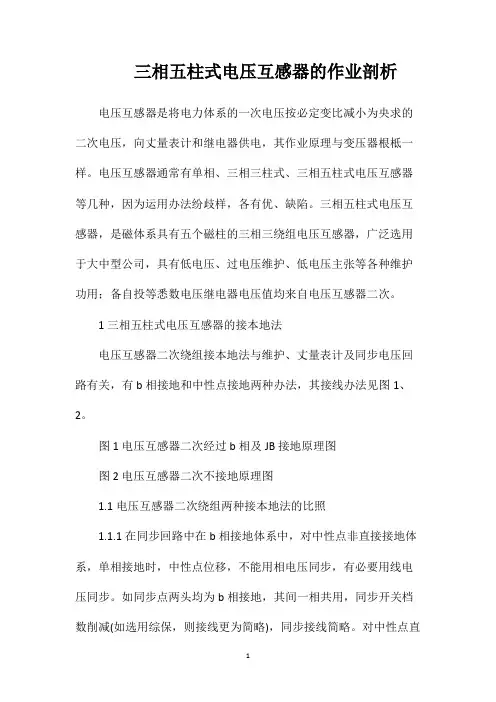 三相五柱式电压互感器的作业剖析

电压互感器是将电力体系的一次电压按必定变比减小为央求的二次电压，向丈量表计和继电器供电，其作业原理与变压器根柢一样。电压互感器通常有单相、三相三柱式、三相五柱式电压互感器等几种，因为运用办法纷歧样，各有优、缺陷。三相五柱式电压互感器，是磁体系具有五个磁柱的三相三绕组电压互感器，广泛选用于大中型公司，具有低电压、过电压维护、低电压主张等各种维护功用；备自投等悉数电压继电器电压值均来自电压互感器二次。

1 三相五柱式电压互感器的接本地法

电压互感器二次绕组接本地法与维护、丈量表计及同步电压回路有关，有 b 相接地和中性点接地两种办法，其接线办法见图 1、2。

图 1 电压互感器二次经过 b 相及 JB 接地原理图

图 2 电压互感器二次不接地原理图

1.1 电压互感器二次绕组两种接本地法的比照

1.1.1 在同步回路中在 b 相接地体系中，对中性点非直接接地体系，单相接地时，中性点位移，不能用相电压同步，有必要用线电压同步。如同步点两头均为 b 相接地，其间一相共用，同步开关档数削减(如选用综保，则接线更为简略)，同步接线简略。对中性点直

1